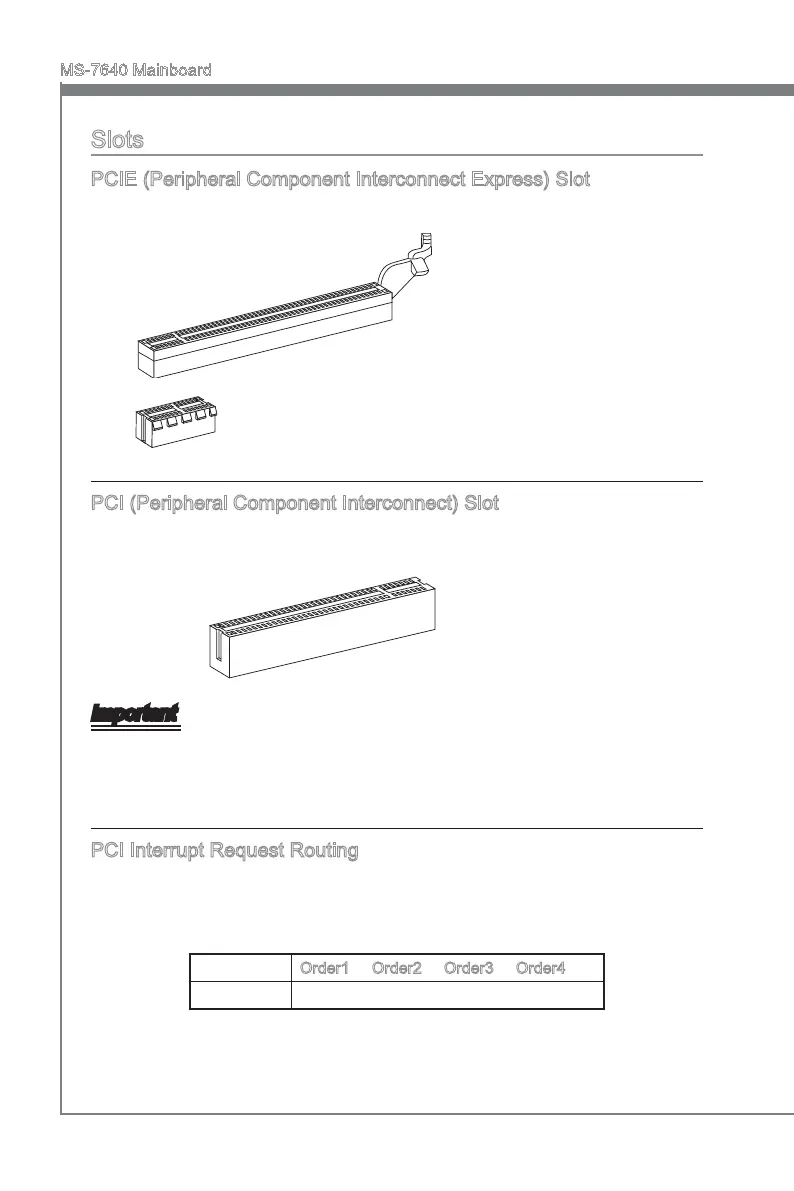 MS-7640 Mainboard

Slots

PCIE (Peripheral Component Interconnect Express) Slot

PCI (Peripheral Component Interconnect) Slot

Important

PCI Interrupt Request Routing

| | Order1 | Order2 | Order3 | Order4 |
|---|---|---|---|---|
| | | | | |